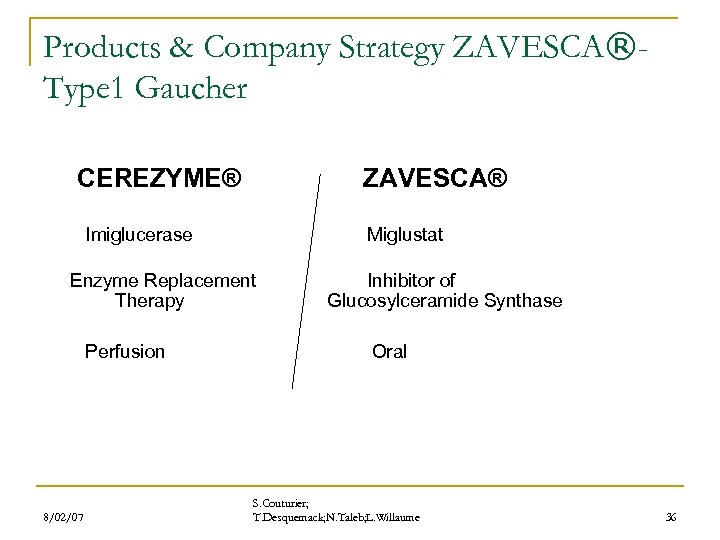 Products & Company Strategy ZAVESCA®- Type1 Gaucher

CEREZYME®

Imiglucerase

Enzyme Replacement Therapy

Perfusion

ZAVESCA®

Miglustat

Inhibitor of Glucosylceramide Synthase

Oral

8/02/07

S.Couturier; T.Desquemack;N.Taleb;L.Willaume

36